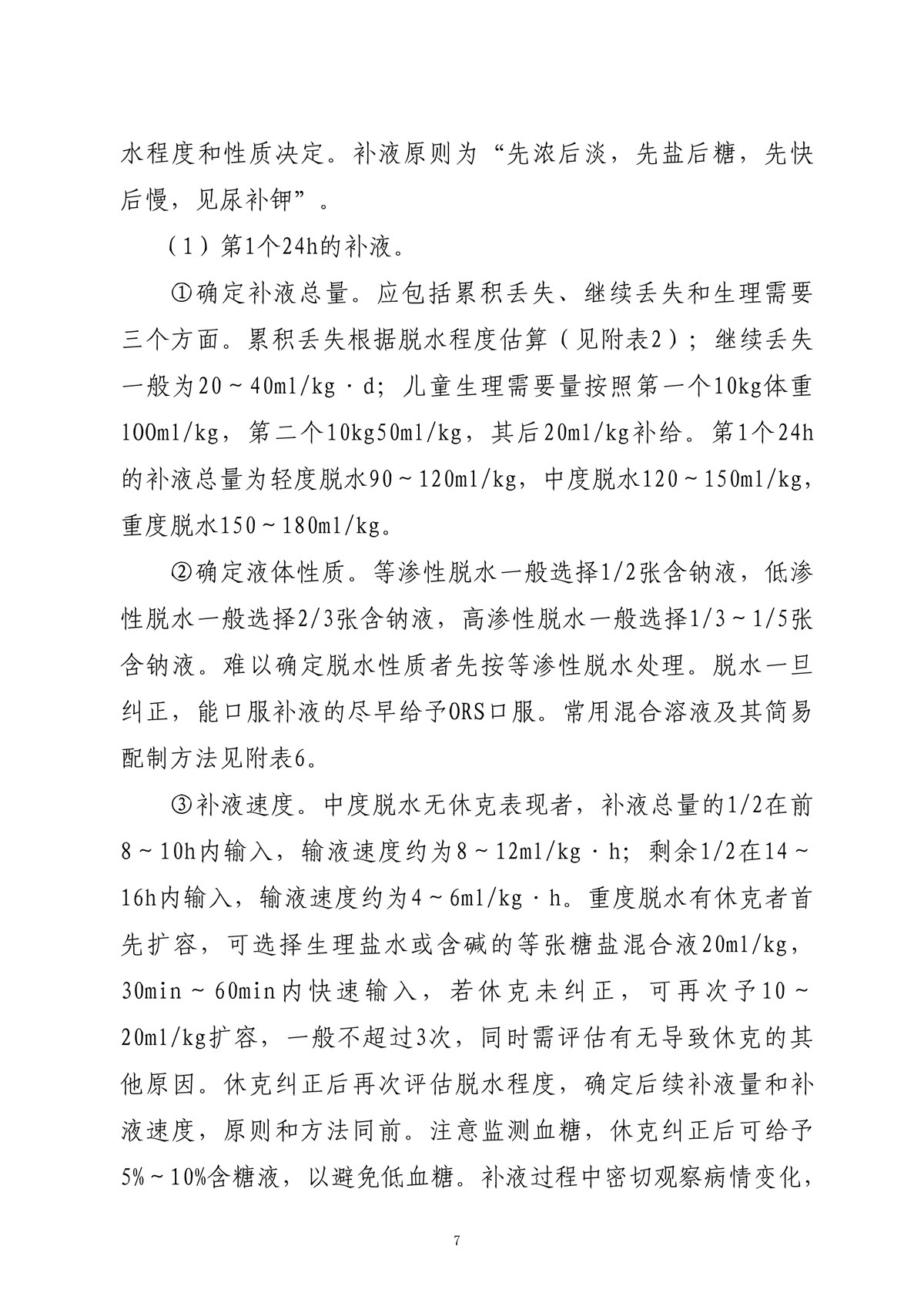 水程度和性质决定。补液原则为“先浓后淡，先盐后糖，先快后慢，见尿补钾”。

（1）第1个24h的补液。

①确定补液总量。应包括累积丢失、继续丢失和生理需要三个方面。累积丢失根据脱水程度估算（见附表2）；继续丢失一般为20～40ml/kg·d；儿童生理需要量按照第一个10kg体重100ml/kg，第二个10kg50ml/kg，其后20ml/kg补给。第1个24h的补液总量为轻度脱水90～120ml/kg，中度脱水120～150ml/kg，重度脱水150～180ml/kg。

②确定液体性质。等渗性脱水一般选择1/2张含钠液，低渗性脱水一般选择2/3张含钠液，高渗性脱水一般选择1/3～1/5张含钠液。难以确定脱水性质者先按等渗性脱水处理。脱水一旦纠正，能口服补液的尽早给予ORS口服。常用混合溶液及其简易配制方法见附表6。

③补液速度。中度脱水无休克表现者，补液总量的1/2在前8～10h内输入，输液速度约为8～12ml/kg·h；剩余1/2在14～16h内输入，输液速度约为4～6ml/kg·h。重度脱水有休克者首先扩容，可选择生理盐水或含碱的等张糖盐混合液20ml/kg，30min～60min内快速输入，若休克未纠正，可再次予10～20ml/kg扩容，一般不超过3次，同时需评估有无导致休克的其他原因。休克纠正后再次评估脱水程度，确定后续补液量和补液速度，原则和方法同前。注意监测血糖，休克纠正后可给予5%～10%含糖液，以避免低血糖。补液过程中密切观察病情变化，

7